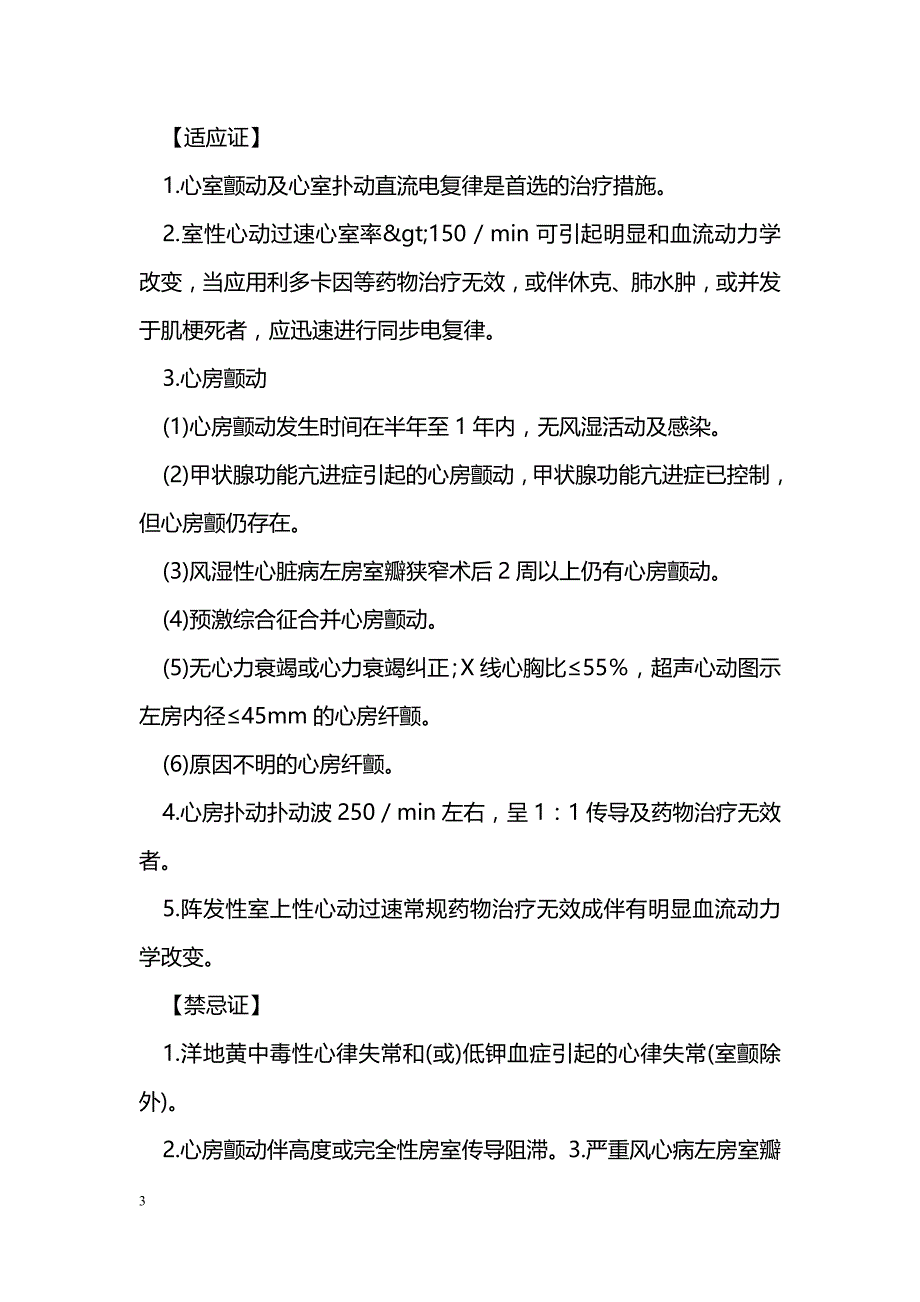 【适应证】

1.心室颤动及心室扑动直流电复律是首选的治疗措施。

2.室性心动过速心室率&gt;150／min 可引起明显和血流动力学改变，当应用利多卡因等药物治疗无效，或伴休克、肺水肿，或并发于肌梗死者，应迅速进行同步电复律。

3.心房颤动

(1)心房颤动发生时间在半年至 1 年内，无风湿活动及感染。

(2)甲状腺功能亢进症引起的心房颤动，甲状腺功能亢进症已控制，但心房颤仍存在。

(3)风湿性心脏病左房室瓣狭窄术后 2 周以上仍有心房颤动。

(4)预激综合征合并心房颤动。

(5)无心力衰竭或心力衰竭纠正；X 线心胸比≤55%，超声心动图示左房内径≤45mm 的心房纤颤。

(6)原因不明的心房纤颤。

4.心房扑动扑动波 250／min 左右，呈 1：1 传导及药物治疗无效者。

5.阵发性室上性心动过速常规药物治疗无效成伴有明显血流动力学改变。

【禁忌证】

1.洋地黄中毒性心律失常和(或)低钾血症引起的心律失常(室颤除外)。

2.心房颤动伴高度或完全性房室传导阻滞。3.严重风心病左房室瓣

3